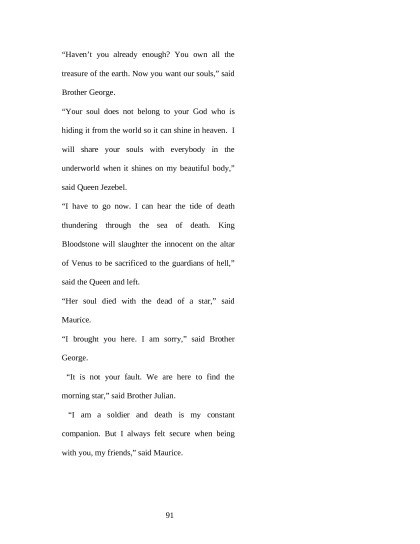 “Haven’t you already enough? You own all the treasure of the earth. Now you want our souls,” said Brother George.

“Your soul does not belong to your God who is hiding it from the world so it can shine in heaven. I will share your souls with everybody in the underworld when it shines on my beautiful body,” said Queen Jezebel.

“I have to go now. I can hear the tide of death thundering through the sea of death. King Bloodstone will slaughter the innocent on the altar of Venus to be sacrificed to the guardians of hell,” said the Queen and left.

“Her soul died with the dead of a star,” said Maurice.

“I brought you here. I am sorry,” said Brother George.

“It is not your fault. We are here to find the morning star,” said Brother Julian.

“I am a soldier and death is my constant companion. But I always felt secure when being with you, my friends,” said Maurice.

91